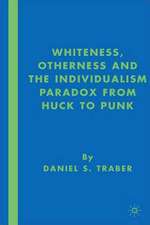 WHITENESS, OTHERNESS AND THE INDIVIDUALISM PARADOX FROM HUCK TO PUNK

By
DANIEL S. TRABER